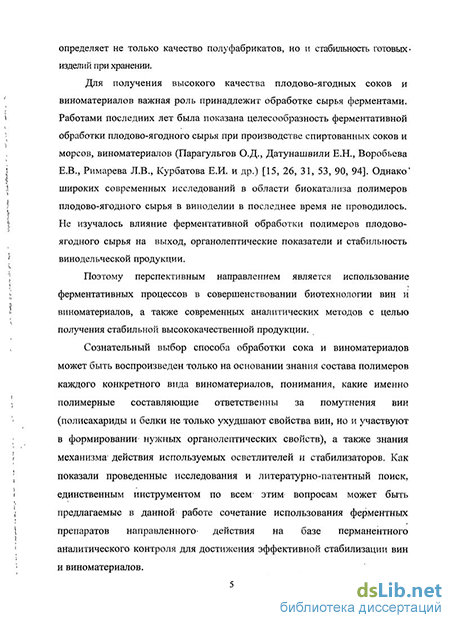 определяет не только качество полуфабрикатов, но и стабильность готовых изделий при хранении.

Для получения высокого качества плодово-ягодных соков и виноматериалов важная роль принадлежит обработке сырья ферментами. Работами последних лет была показана целесообразность ферментативной обработки плодово-ягодного сырья при производстве спиртованных соков и морсов, виноматериалов (Парагульгов О.Д., Датунашвили Е.Н., Воробьева Е.В., Римарева Л.В., Курбатова Е.И. и др.) [15, 26, 31, 53, 90, 94]. Однако широких современных исследований в области биокатализа полимеров плодово-ягодного сырья в виноделии в последнее время не проводилось. Не изучалось влияние ферментативной обработки полимеров плодово-ягодного сырья на выход, органолептические показатели и стабильность винодельческой продукции.

Поэтому перспективным направлением является использование ферментативных процессов в совершенствовании биотехнологии вин и виноматериалов, а также современных аналитических методов с целью получения стабильной высококачественной продукции.

Сознательный выбор способа обработки сока и виноматериалов может быть воспроизведен только на основании знания состава полимеров каждого конкретного вида виноматериалов, понимания, какие именно полимерные составляющие ответственны за помутнения вин (полисахариды и белки не только ухудшают свойства вин, но и участвуют в формировании нужных органолептических свойств), а также знания механизма действия используемых осветлителей и стабилизаторов. Как показали проведенные исследования и литературно-патентный поиск, единственным инструментом по всем этим вопросам может быть предлагаемые в данной работе сочетание использования ферментных препаратов направленного действия на базе перманентного аналитического контроля для достижения эффективной стабилизации вин и виноматериалов.

5

dsLib.net
библиотека диссертаций